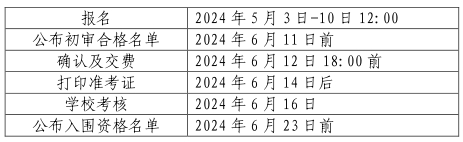 | 报名 | 2024 年 5 月 3 日-10 日 12:00 |
|---|---|
| 公布初审合格名单 | 2024 年 6 月 11 日前 |
| 确认及交费 | 2024 年 6 月 12 日 18:00 前 |
| 打印准考证 | 2024 年 6 月 14 日后 |
| 学校考核 | 2024 年 6 月 16 日 |
| 公布入围资格名单 | 2024 年 6 月 23 日前 |